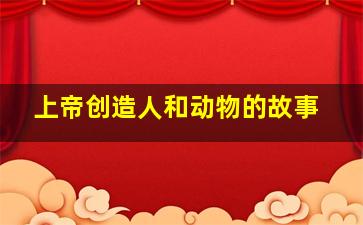 上帝创造人和动物的故事